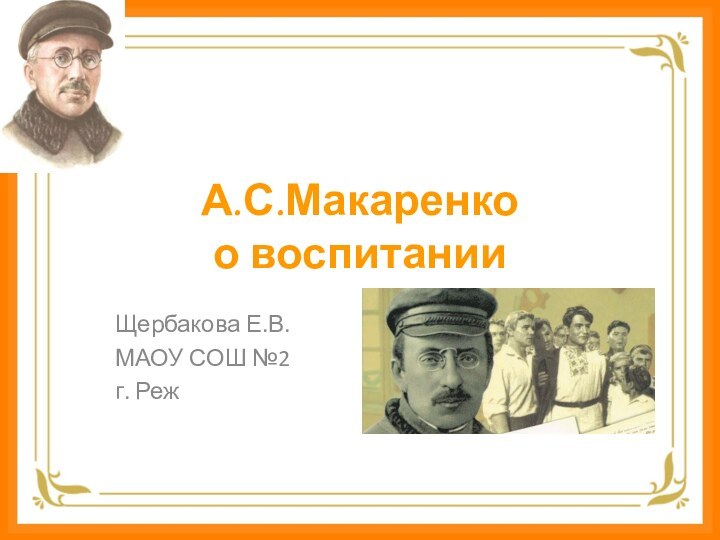 А.С.Макаренко о воспитании

Щербакова Е.В.
МАОУ СОШ №2
г. Реж